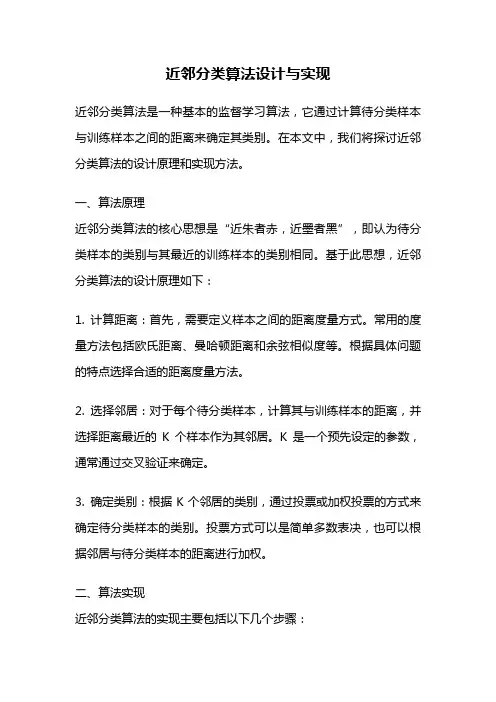 近邻分类算法设计与实现

近邻分类算法是一种基本的监督学习算法，它通过计算待分类样本与训练样本之间的距离来确定其类别。在本文中，我们将探讨近邻分类算法的设计原理和实现方法。

一、算法原理

近邻分类算法的核心思想是“近朱者赤，近墨者黑”，即认为待分类样本的类别与其最近的训练样本的类别相同。基于此思想，近邻分类算法的设计原理如下：

1. 计算距离：首先，需要定义样本之间的距离度量方式。常用的度量方法包括欧氏距离、曼哈顿距离和余弦相似度等。根据具体问题的特点选择合适的距离度量方法。

2. 选择邻居：对于每个待分类样本，计算其与训练样本的距离，并选择距离最近的 K 个样本作为其邻居。K 是一个预先设定的参数，通常通过交叉验证来确定。

3. 确定类别：根据 K 个邻居的类别，通过投票或加权投票的方式来确定待分类样本的类别。投票方式可以是简单多数表决，也可以根据邻居与待分类样本的距离进行加权。

二、算法实现

近邻分类算法的实现主要包括以下几个步骤：